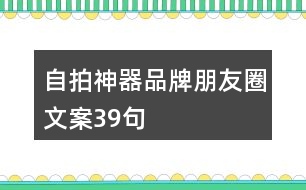 自拍神器品牌朋友圈文案39句